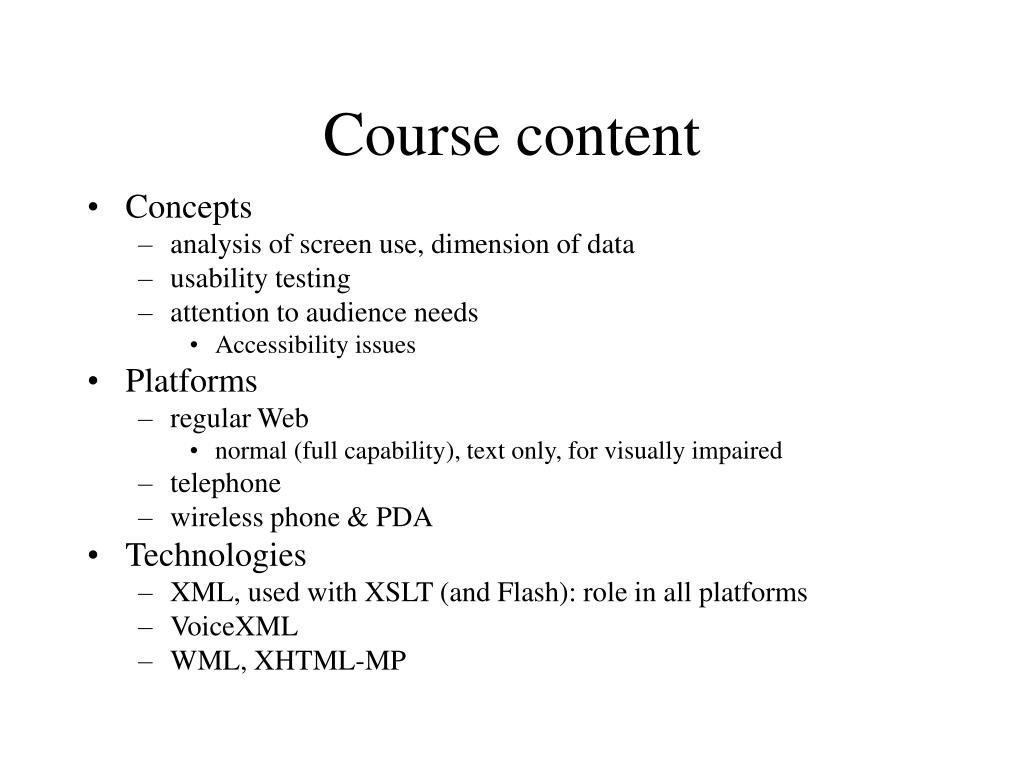 Course content

• Concepts
  – analysis of screen use, dimension of data
  – usability testing
  – attention to audience needs
    • Accessibility issues
• Platforms
  – regular Web
    • normal (full capability), text only, for visually impaired
  – telephone
  – wireless phone & PDA
• Technologies
  – XML, used with XSLT (and Flash): role in all platforms
  – VoiceXML
  – WML, XHTML-MP